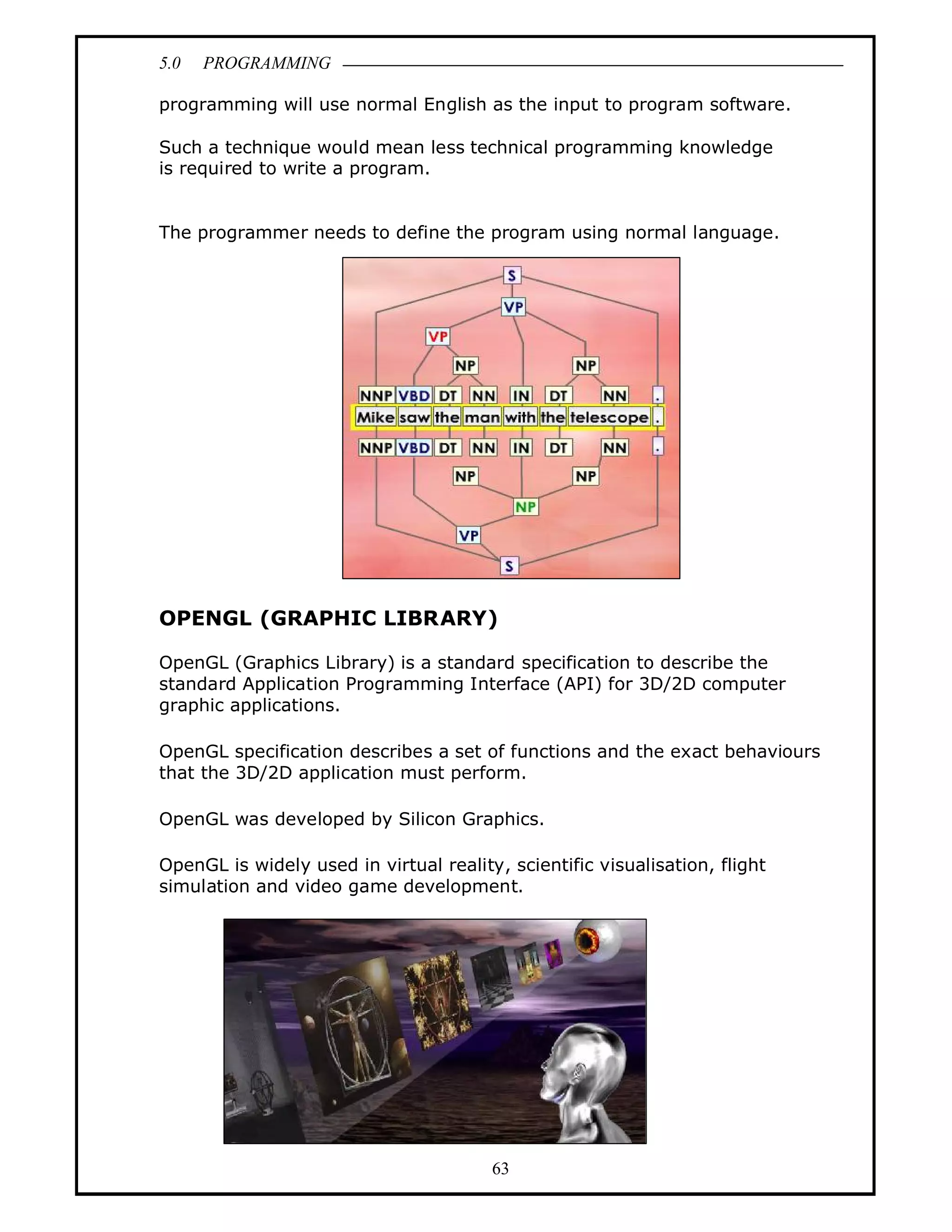 5.0 PROGRAMMING

programming will use normal English as the input to program software.

Such a technique would mean less technical programming knowledge is required to write a program.

The programmer needs to define the program using normal language.

S
VP
VP
NP
NP
NNP VBD DT NN IN DT NN .
Mike saw the man with the telescope .
NNP VBD DT NN IN DT NN .
NP
NP
NP
VP
S

OPENGL (GRAPHIC LIBRARY)

OpenGL (Graphics Library) is a standard specification to describe the standard Application Programming Interface (API) for 3D/2D computer graphic applications.

OpenGL specification describes a set of functions and the exact behaviours that the 3D/2D application must perform.

OpenGL was developed by Silicon Graphics.

OpenGL is widely used in virtual reality, scientific visualisation, flight simulation and video game development.

63